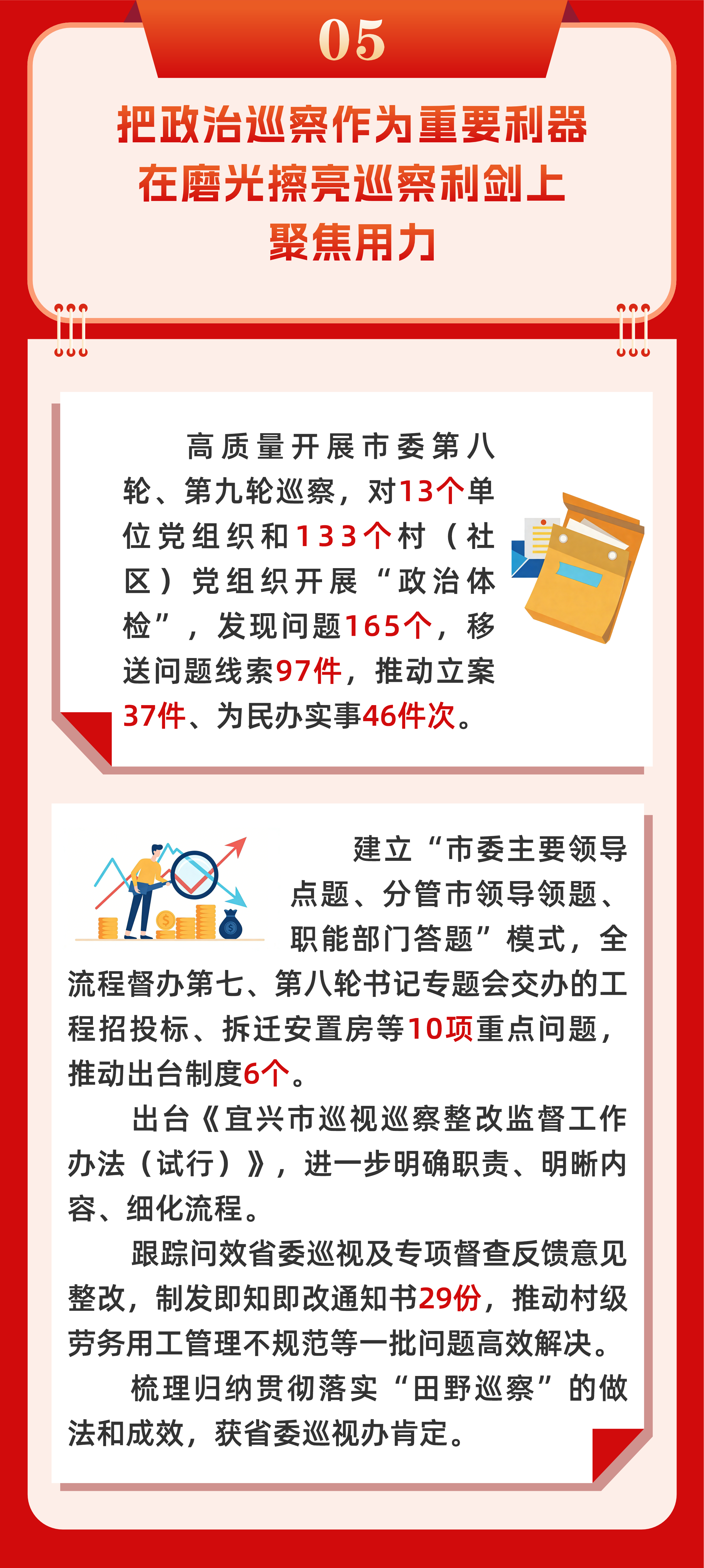 05

把政治巡察作为重要利器
在磨光擦亮巡察利剑上
聚焦用力

高质量开展市委第八轮、第九轮巡察，对13个单位党组织和133个村（社区）党组织开展“政治体检”，发现问题165个，移送问题线索97件，推动立案37件、为民办实事46件次。

建立“市委主要领导点题、分管市领导领题、职能部门答题”模式，全流程督办第七、第八轮书记专题会交办的工程招投标、拆迁安置房等10项重点问题，推动出台制度6个。

出台《宜兴市巡视巡察整改监督工作办法（试行）》，进一步明确职责、明晰内容、细化流程。

跟踪问效省委巡视及专项督查反馈意见整改，制发即知即改通知书29份，推动村级劳务用工管理不规范等一批问题高效解决。

梳理归纳贯彻落实“田野巡察”的做法和成效，获省委巡视办肯定。